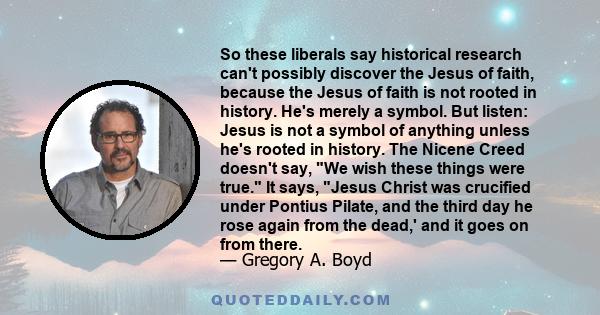 So these liberals say historical research can't possibly discover the Jesus of faith, because the Jesus of faith is not rooted in history. He's merely a symbol. But listen: Jesus is not a symbol of anything unless he's rooted in history. The Nicene Creed doesn't say, "We wish these things were true." It says, "Jesus Christ was crucified under Pontius Pilate, and the third day he rose again from the dead,' and it goes on from there.
— Gregory A. Boyd

QUOTEDDAILY.COM